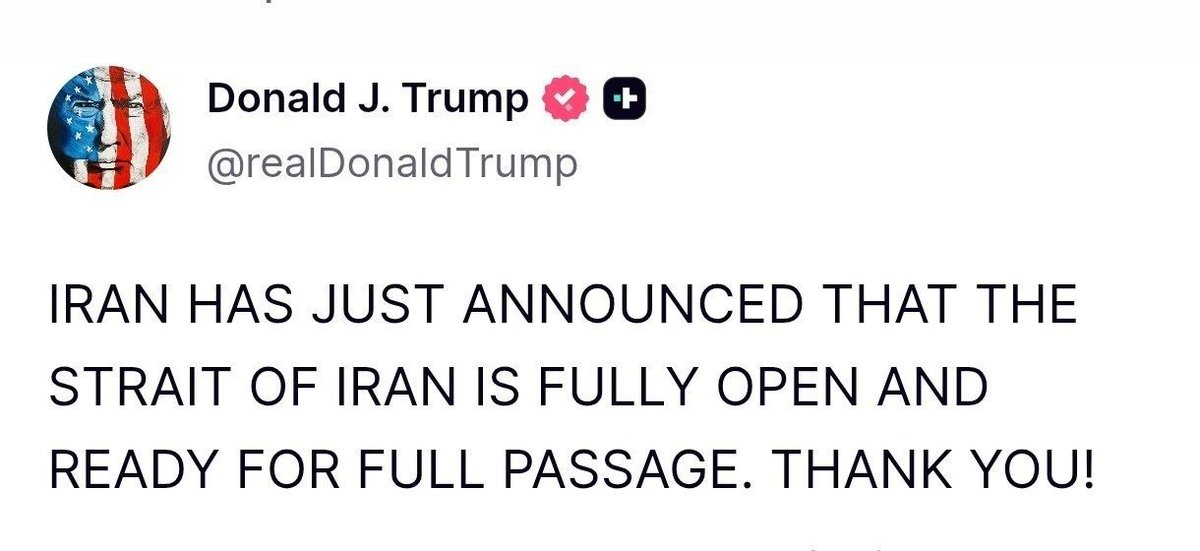 Donald J. Trump
@realDonaldTrump

IRAN HAS JUST ANNOUNCED THAT THE STRAIT OF IRAN IS FULLY OPEN AND READY FOR FULL PASSAGE. THANK YOU!